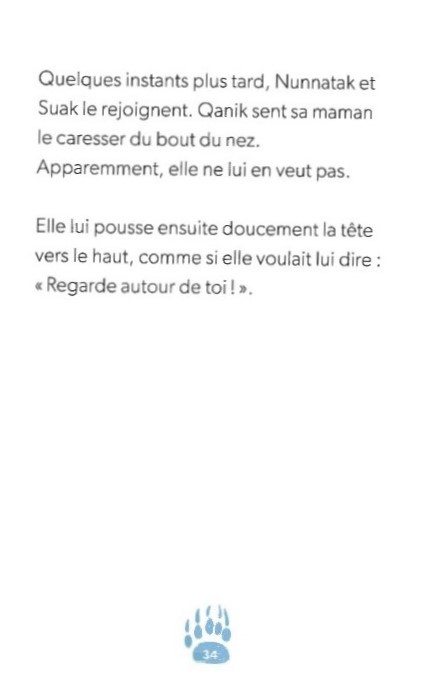 Quelques instants plus tard, Nunnatak et Suak le rejoignent. Qanik sent sa maman le caresser du bout du nez.
Apparemment, elle ne lui en veut pas.

Elle lui pousse ensuite doucement la tête vers le haut, comme si elle voulait lui dire : « Regarde autour de toi ! ».

34